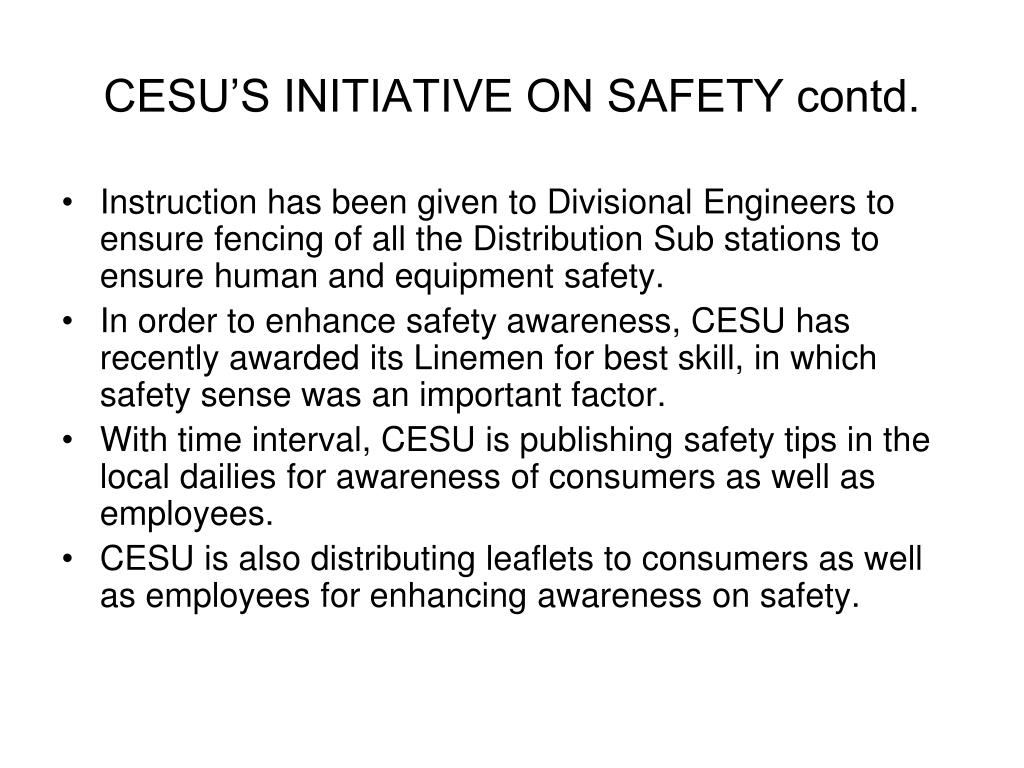 CESU’S INITIATIVE ON SAFETY contd.

• Instruction has been given to Divisional Engineers to ensure fencing of all the Distribution Sub stations to ensure human and equipment safety.
• In order to enhance safety awareness, CESU has recently awarded its Linemen for best skill, in which safety sense was an important factor.
• With time interval, CESU is publishing safety tips in the local dailies for awareness of consumers as well as employees.
• CESU is also distributing leaflets to consumers as well as employees for enhancing awareness on safety.